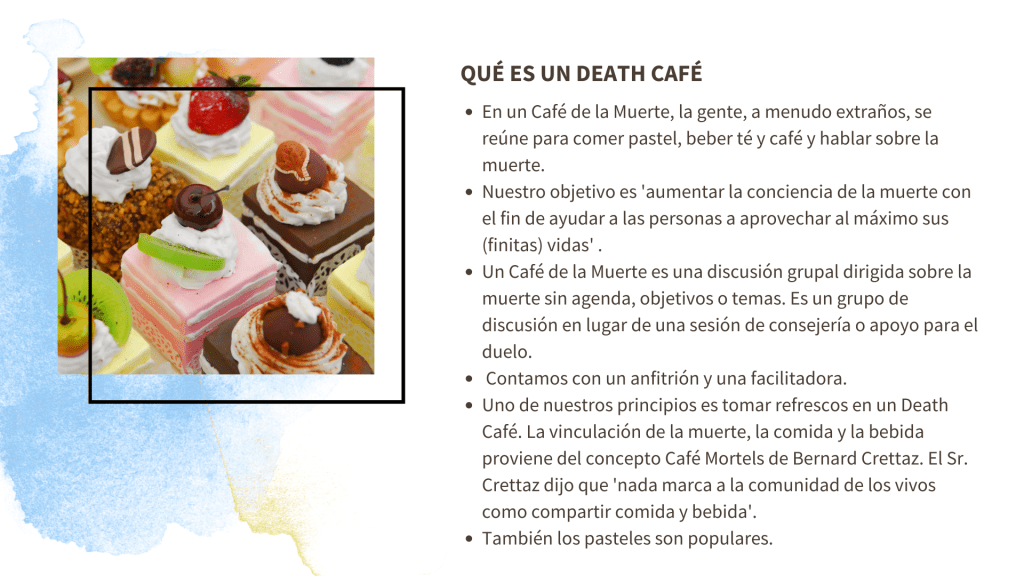 QUÉ ES UN DEATH CAFÉ

• En un Café de la Muerte, la gente, a menudo extraños, se reúne para comer pastel, beber té y café y hablar sobre la muerte.
• Nuestro objetivo es 'aumentar la conciencia de la muerte con el fin de ayudar a las personas a aprovechar al máximo sus (finitas) vidas' .
• Un Café de la Muerte es una discusión grupal dirigida sobre la muerte sin agenda, objetivos o temas. Es un grupo de discusión en lugar de una sesión de consejería o apoyo para el duelo.
• Contamos con un anfitrión y una facilitadora.
• Uno de nuestros principios es tomar refrescos en un Death Café. La vinculación de la muerte, la comida y la bebida proviene del concepto Café Mortels de Bernard Crettaz. El Sr. Crettaz dijo que 'nada marca a la comunidad de los vivos como compartir comida y bebida'.
• También los pasteles son populares.